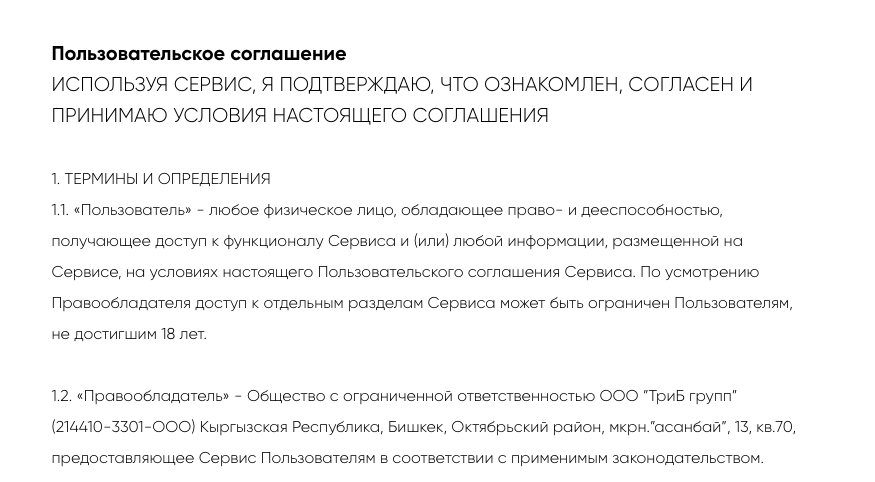 Пользовательское соглашение
ИСПОЛЬЗУЯ СЕРВИС, Я ПОДТВЕРЖДАЮ, ЧТО ОЗНАКОМЛЕН, СОГЛАСЕН И ПРИНИМАЮ УСЛОВИЯ НАСТОЯЩЕГО СОГЛАШЕНИЯ

1. ТЕРМИНЫ И ОПРЕДЕЛЕНИЯ
1.1. «Пользователь» - любое физическое лицо, обладающее право- и дееспособностью, получающее доступ к функционалу Сервиса и (или) любой информации, размещенной на Сервисе, на условиях настоящего Пользовательского соглашения Сервиса. По усмотрению Правообладателя доступ к отдельным разделам Сервиса может быть ограничен Пользователям, не достигшим 18 лет.

1.2. «Правообладатель» - Общество с ограниченной ответственностью ООО "ТриБ групп" (214410-3301-ООО) Кыргызская Республика, Бишкек, Октябрьский район, мкрн."асанбай", 13, кв.70, предоставляющее Сервис Пользователям в соответствии с применимым законодательством.